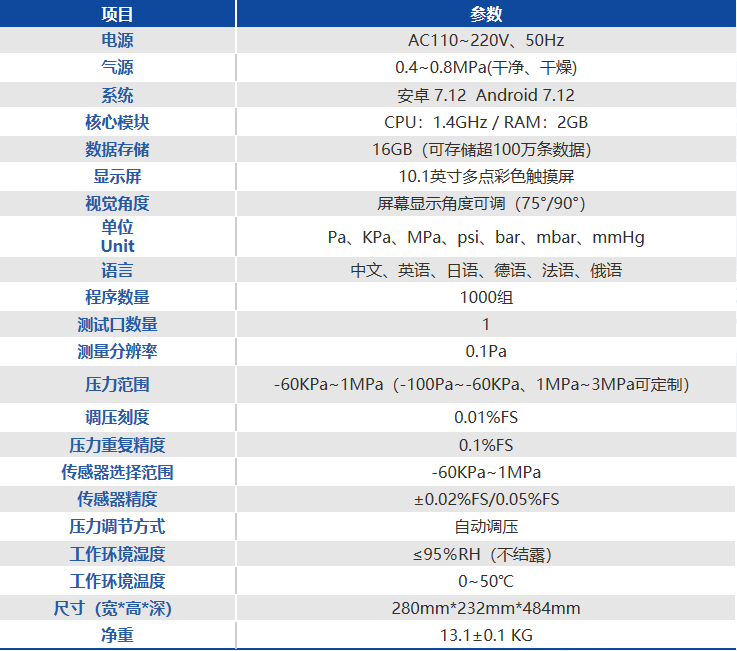 | 项目 | 参数 |
|---|---|
| 电源 | AC110~220V、50Hz |
| 气源 | 0.4~0.8MPa(干净、干燥) |
| 系统 | 安卓7.12 Android 7.12 |
| 核心模块 | CPU：1.4GHz / RAM：2GB |
| 数据存储 | 16GB（可存储超100万条数据） |
| 显示屏 | 10.1英寸多点彩色触摸屏 |
| 视觉角度 | 屏幕显示角度可调（75°/90°） |
| 单位 Unit | Pa、KPa、MPa、psi、bar、mbar、mmHg |
| 语言 | 中文、英语、日语、德语、法语、俄语 |
| 程序数量 | 1000组 |
| 测试口数量 | 1 |
| 测量分辨率 | 0.1Pa |
| 压力范围 | -60KPa~1MPa（-100Pa~-60KPa、1MPa~3MPa可定制） |
| 调压刻度 | 0.01%FS |
| 压力重复精度 | 0.1%FS |
| 传感器选择范围 | -60KPa~1MPa |
| 传感器精度 | ±0.02%FS/0.05%FS |
| 压力调节方式 | 自动调压 |
| 工作环境湿度 | ≤95%RH（不结露） |
| 工作环境温度 | 0~50℃ |
| 尺寸（宽*高*深） | 280mm*232mm*484mm |
| 净重 | 13.1±0.1 KG |